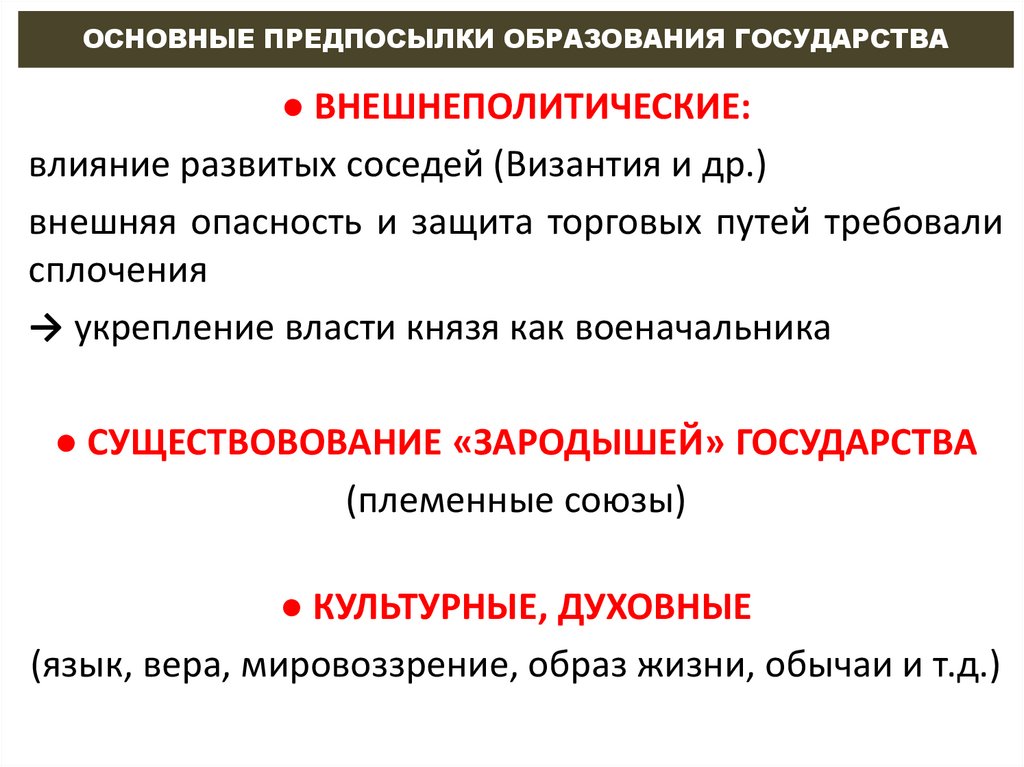 ОСНОВНЫЕ ПРЕДПОСЫЛКИ ОБРАЗОВАНИЯ ГОСУДАРСТВА

● ВНЕШНЕПОЛИТИЧЕСКИЕ:

влияние развитых соседей (Византия и др.)

внешняя опасность и защита торговых путей требовали сплочения

→ укрепление власти князя как военачальника

● СУЩЕСТВОВОВАНИЕ «ЗАРОДЫШЕЙ» ГОСУДАРСТВА

(племенные союзы)

● КУЛЬТУРНЫЕ, ДУХОВНЫЕ

(язык, вера, мировоззрение, образ жизни, обычаи и т.д.)